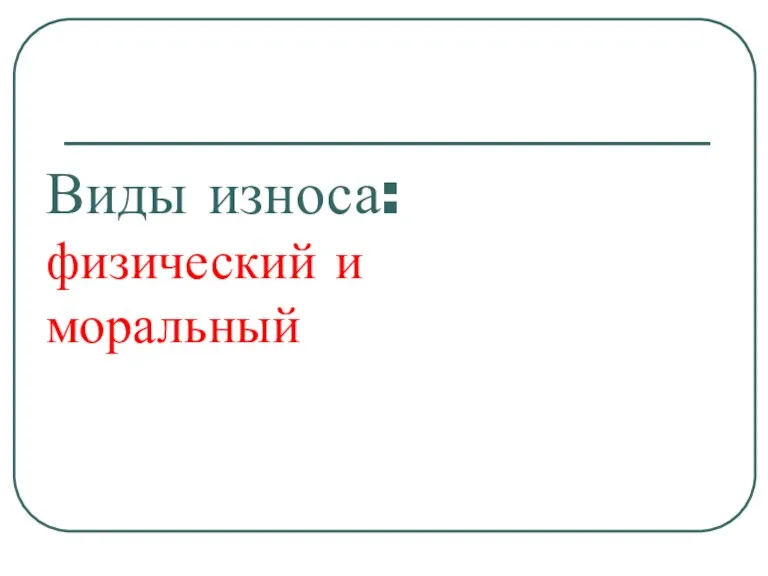 Виды износа:
физический и моральный